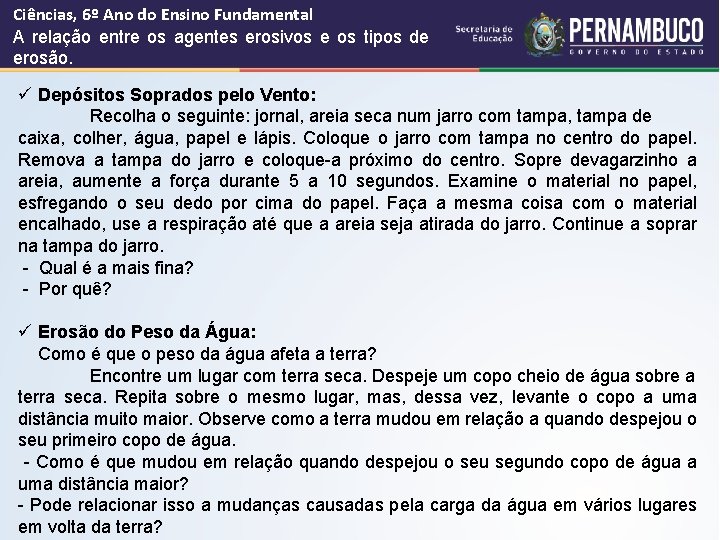 Ciências, 6º Ano do Ensino Fundamental
A relação entre os agentes erosivos e os tipos de erosão.

Secretaria de Educação PERNAMBUCO GOVERNO DO ESTADO

✓ Depósitos Soprados pelo Vento:
Recolha o seguinte: jornal, areia seca num jarro com tampa, tampa de caixa, colher, água, papel e lápis. Coloque o jarro com tampa no centro do papel. Remova a tampa do jarro e coloque-a próximo do centro. Sopre devagarzinho a areia, aumente a força durante 5 a 10 segundos. Examine o material no papel, esfregando o seu dedo por cima do papel. Faça a mesma coisa com o material encalhado, use a respiração até que a areia seja atirada do jarro. Continue a soprar na tampa do jarro.
- Qual é a mais fina?
- Por quê?

✓ Erosão do Peso da Água:
Como é que o peso da água afeta a terra?
Encontre um lugar com terra seca. Despeje um copo cheio de água sobre a terra seca. Repita sobre o mesmo lugar, mas, dessa vez, levante o copo a uma distância muito maior. Observe como a terra mudou em relação a quando despejou o seu primeiro copo de água.
- Como é que mudou em relação quando despejou o seu segundo copo de água a uma distância maior?
- Pode relacionar isso a mudanças causadas pela carga da água em vários lugares em volta da terra?